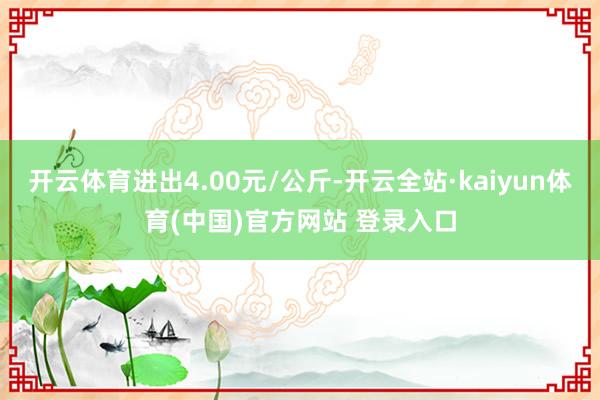 开云体育进出4.00元/公斤-开云全站·kaiyun体育(中国)官方网站 登录入口